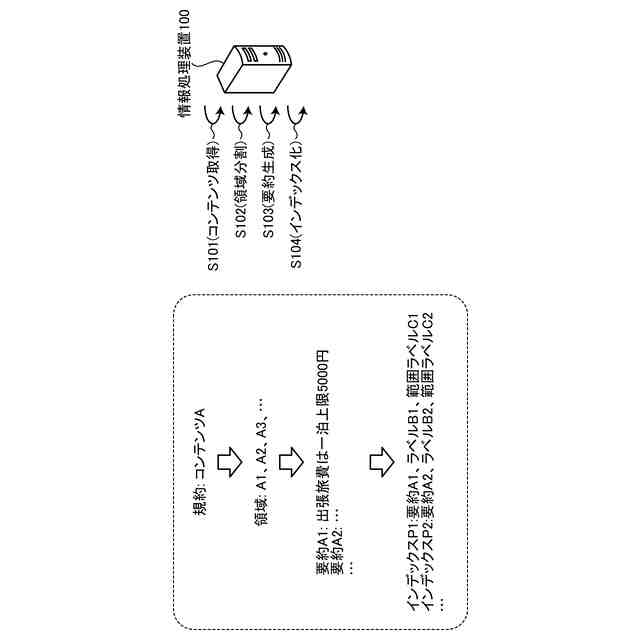 情報処理装置100

S101(コンテンツ取得)
S102(領域分割)
S103(要約生成)
S104(インデックス化)

規約: コンテンツA

領域: A1、A2、A3、…

要約A1: 出張旅費は一泊上限5000円
要約A2: …
…

インデックスP1:要約A1、ラベルB1、範囲ラベルC1
インデックスP2:要約A2、ラベルB2、範囲ラベルC2
…